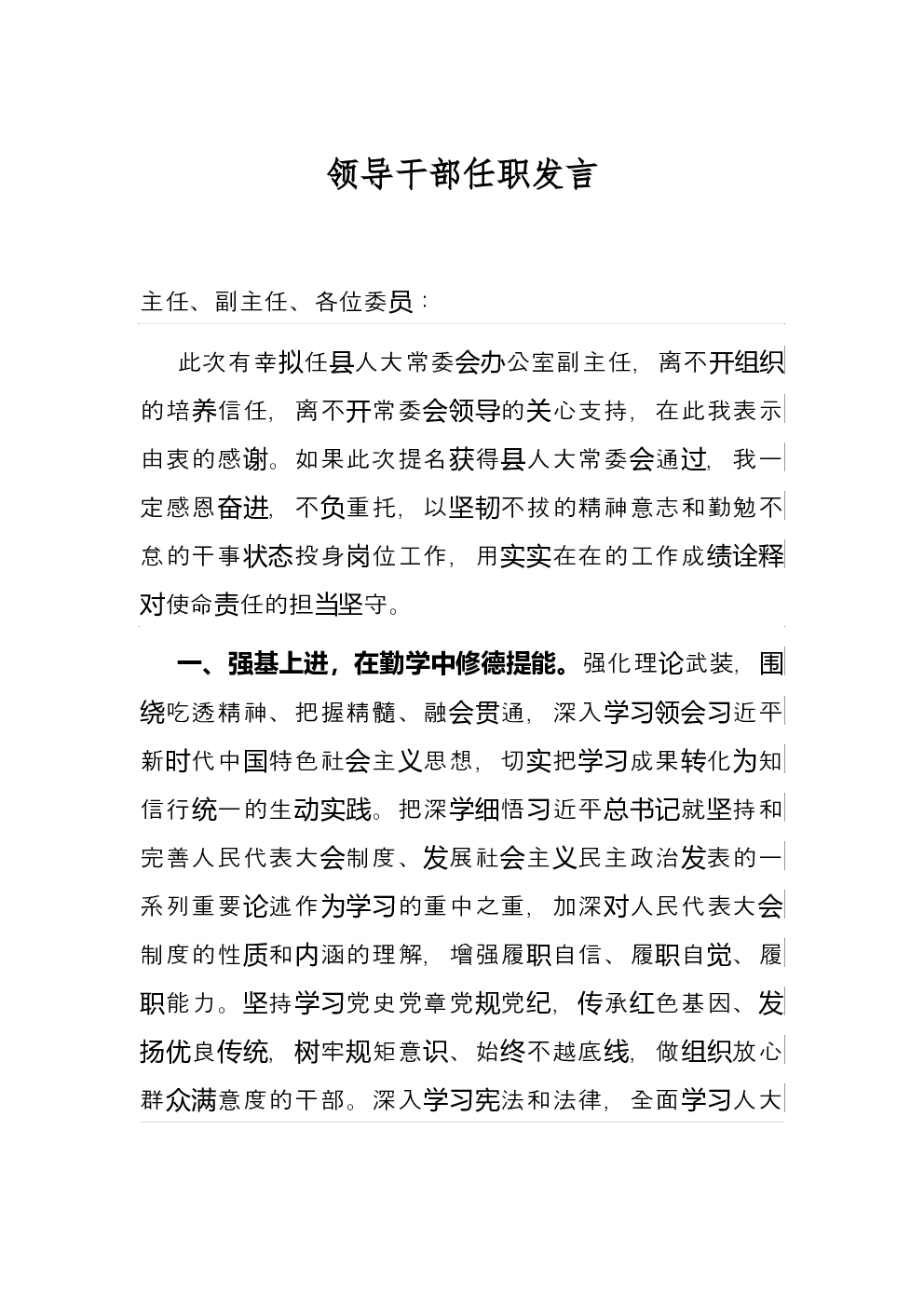 领导干部任职发言

主任、副主任、各位委员：

此次有幸拟任县人大常委会办公室副主任，离不开组织的培养信任，离不开常委会领导的关心支持，在此我表示由衷的感谢。如果此次提名获得县人大常委会通过，我一定感恩奋进，不负重托，以坚韧不拔的精神意志和勤勉不怠的干事状态投身岗位工作，用实实在在的工作成绩诠释对使命责任的担当坚守。

一、强基上进，在勤学中修德提能。强化理论武装，围绕吃透精神、把握精髓、融会贯通，深入学习领会习近平新时代中国特色社会主义思想，切实把学习成果转化为知信行统一的生动实践。把深学细悟习近平总书记就坚持和完善人民代表大会制度、发展社会主义民主政治发表的一系列重要论述作为学习的重中之重，加深对人民代表大会制度的性质和内涵的理解，增强履职自信、履职自觉、履职能力。坚持学习党史党章党规党纪，传承红色基因、发扬优良传统，树牢规矩意识、始终不越底线，做组织放心群众满意度的干部。深入学习宪法和法律，全面学习人大